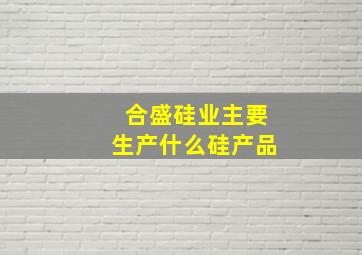 合盛硅业主要
生产什么硅产品